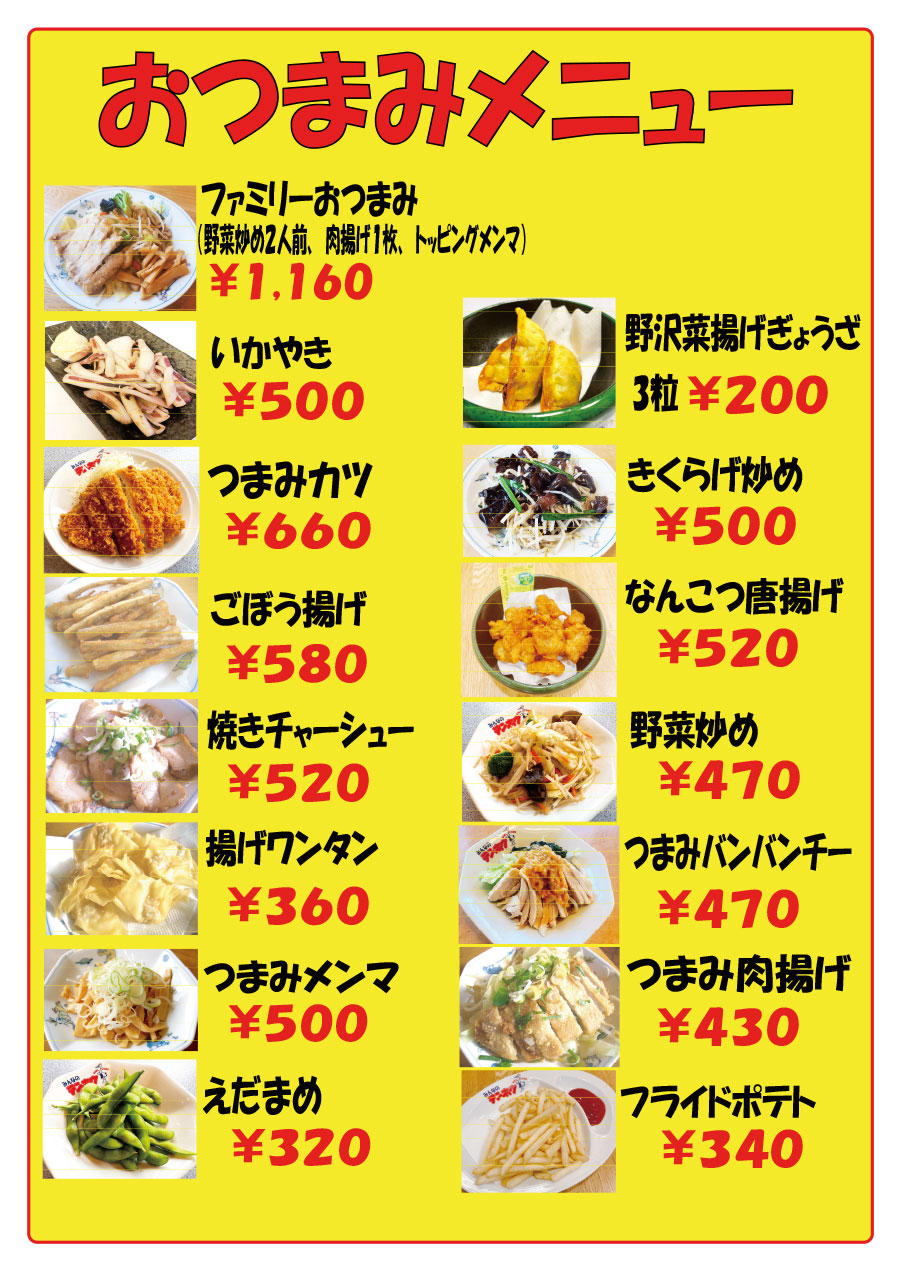 おつまみメニュー

ファミリーおつまみ
(野菜炒め2人前、肉揚げ1枚、トッピングメンマ)
￥1,160

いかやき
￥500

つまみカツ
￥660

ごぼう揚げ
￥580

焼きチャーシュー
￥520

揚げワンタン
￥360

つまみメンマ
￥500

えだまめ
￥320

野沢菜揚げぎょうざ
3粒 ￥200

きくらげ炒め
￥500

なんこつ唐揚げ
￥520

野菜炒め
￥470

つまみバンバンチー
￥470

つまみ肉揚げ
￥430

フライドポテト
￥340